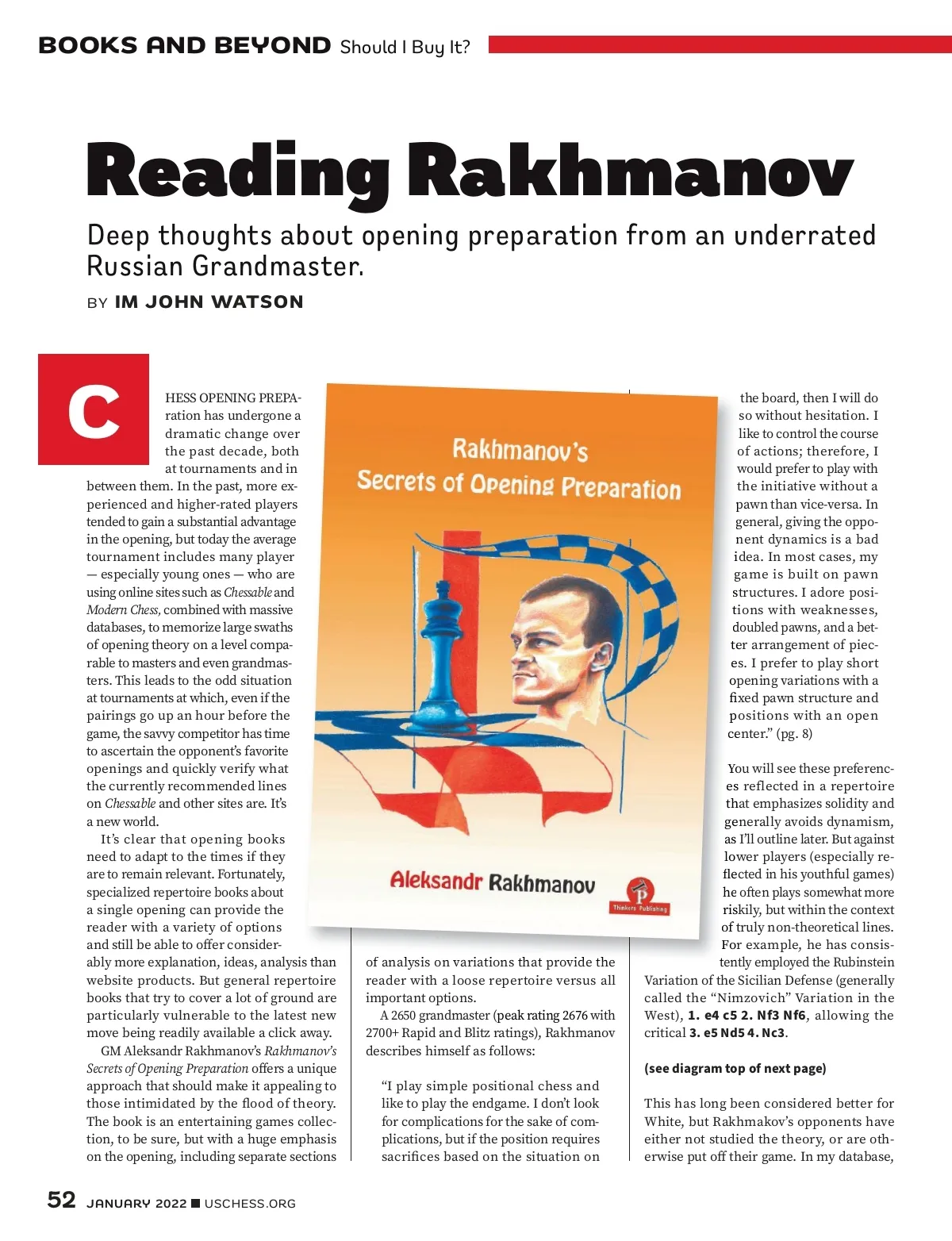 BOOKS AND BEYOND Should I Buy It?

Reading Rakhmanov

Deep thoughts about opening preparation from an underrated Russian Grandmaster.

BY IM JOHN WATSON

CHESS OPENING PREPARATION has undergone a dramatic change over the past decade, both at tournaments and in between them. In the past, more experienced and higher-rated players tended to gain a substantial advantage in the opening, but today the average tournament includes many player — especially young ones — who are using online sites such as Chessable and Modern Chess, combined with massive databases, to memorize large swaths of opening theory on a level comparable to masters and even grandmasters. This leads to the odd situation at tournaments at which, even if the pairings go up an hour before the game, the savvy competitor has time to ascertain the opponent's favorite openings and quickly verify what the currently recommended lines on Chessable and other sites are. It's a new world.

It's clear that opening books need to adapt to the times if they are to remain relevant. Fortunately, specialized repertoire books about a single opening can provide the reader with a variety of options and still be able to offer considerably more explanation, ideas, analysis than website products. But general repertoire books that try to cover a lot of ground are particularly vulnerable to the latest new move being readily available a click away.

GM Aleksandr Rakhmanov's Rakhmanov's Secrets of Opening Preparation offers a unique approach that should make it appealing to those intimidated by the flood of theory. The book is an entertaining games collection, to be sure, but with a huge emphasis on the opening, including separate sections

Rakhmanov's
Secrets of Opening Preparation
Aleksandr Rakhmanov
Thinkers Publishing

of analysis on variations that provide the reader with a loose repertoire versus all important options.

A 2650 grandmaster (peak rating 2676 with 2700+ Rapid and Blitz ratings), Rakhmanov describes himself as follows:

"I play simple positional chess and like to play the endgame. I don't look for complications for the sake of complications, but if the position requires sacrifices based on the situation on the board, then I will do so without hesitation. I like to control the course of actions; therefore, I would prefer to play with the initiative without a pawn than vice-versa. In general, giving the opponent dynamics is a bad idea. In most cases, my game is built on pawn structures. I adore positions with weaknesses, doubled pawns, and a better arrangement of pieces. I prefer to play short opening variations with a fixed pawn structure and positions with an open center." (pg. 8)

You will see these preferences reflected in a repertoire that emphasizes solidity and generally avoids dynamism, as I'll outline later. But against lower players (especially reflected in his youthful games) he often plays somewhat more riskily, but within the context of truly non-theoretical lines. For example, he has consistently employed the Rubinstein Variation of the Sicilian Defense (generally called the "Nimzovich" Variation in the West), 1. e4 c5 2. Nf3 Nf6, allowing the critical 3. e5 Nd5 4. Nc3.

(see diagram top of next page)

This has long been considered better for White, but Rakhmakov's opponents have either not studied the theory, or are otherwise put off their game. In my database,

52 JANUARY 2022 ■ USCHESS.ORG